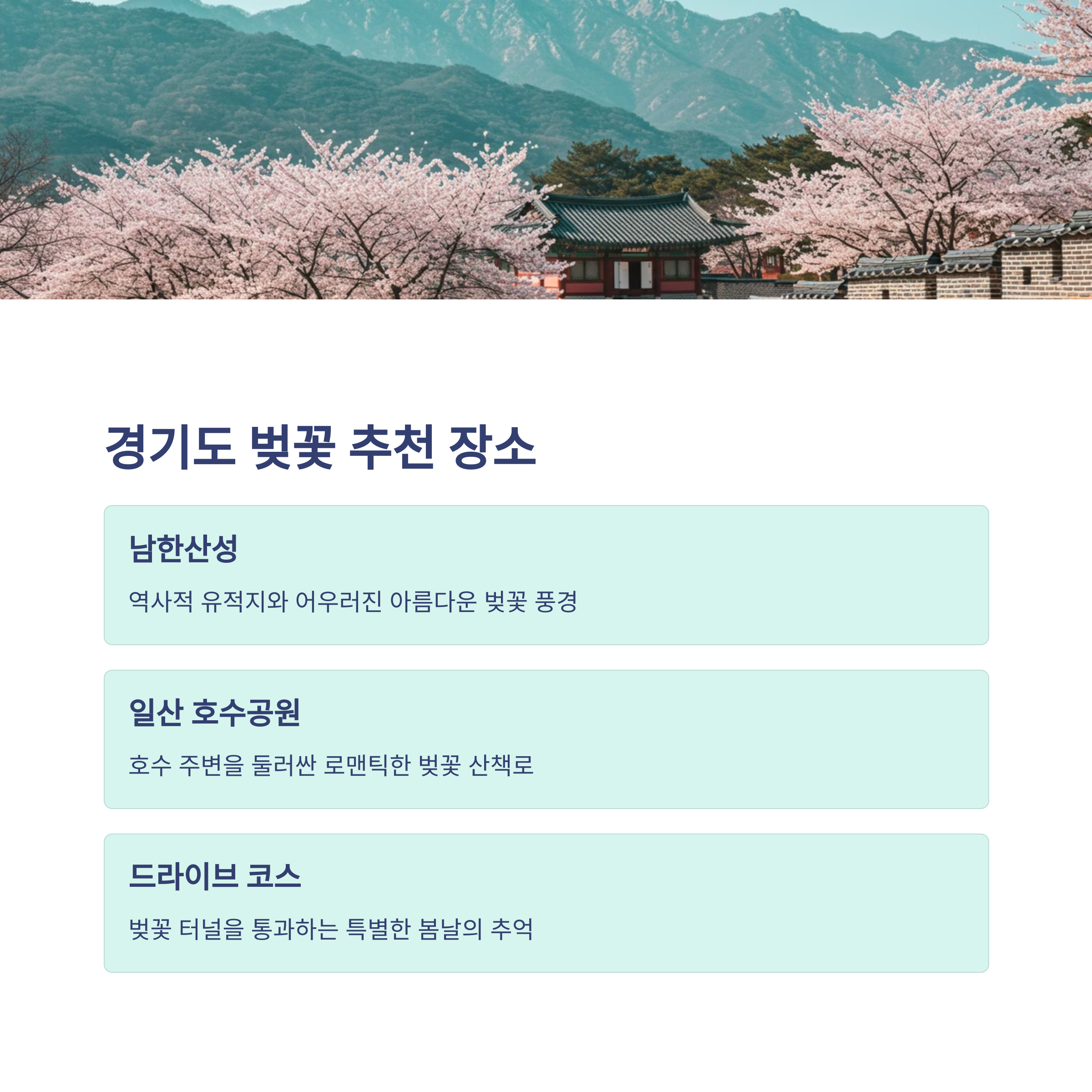 경기도 벚꽃 추천 장소

남한산성

역사적 유적지와 어우러진 아름다운 벚꽃 풍경

일산 호수공원

호수 주변을 둘러싼 로맨틱한 벚꽃 산책로

드라이브 코스

벚꽃 터널을 통과하는 특별한 봄날의 추억